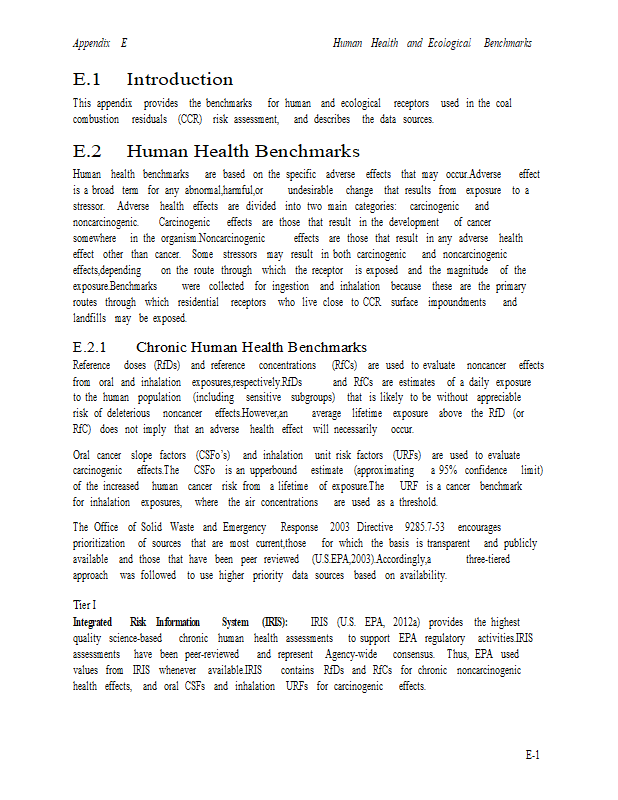 Appendix E Human Health and Ecological Benchmarks

E.1 Introduction

This appendix provides the benchmarks for human and ecological receptors used in the coal combustion residuals (CCR) risk assessment, and describes the data sources.

E.2 Human Health Benchmarks

Human health benchmarks are based on the specific adverse effects that may occur.Adverse effect is a broad term for any abnormal,harmful,or undesirable change that results from exposure to a stressor. Adverse health effects are divided into two main categories: carcinogenic and noncarcinogenic. Carcinogenic effects are those that result in the development of cancer somewhere in the organism.Noncarcinogenic effects are those that result in any adverse health effect other than cancer. Some stressors may result in both carcinogenic and noncarcinogenic effects,depending on the route through which the receptor is exposed and the magnitude of the exposure.Benchmarks were collected for ingestion and inhalation because these are the primary routes through which residential receptors who live close to CCR surface impoundments and landfills may be exposed.

E.2.1 Chronic Human Health Benchmarks

Reference doses (RfDs) and reference concentrations (RfCs) are used to evaluate noncancer effects from oral and inhalation exposures,respectively.RfDs and RfCs are estimates of a daily exposure to the human population (including sensitive subgroups) that is likely to be without appreciable risk of deleterious noncancer effects.However,an average lifetime exposure above the RfD (or RfC) does not imply that an adverse health effect will necessarily occur.

Oral cancer slope factors (CSFo's) and inhalation unit risk factors (URFs) are used to evaluate carcinogenic effects.The CSFo is an upperbound estimate (approximating a 95% confidence limit) of the increased human cancer risk from a lifetime of exposure.The URF is a cancer benchmark for inhalation exposures, where the air concentrations are used as a threshold.

The Office of Solid Waste and Emergency Response 2003 Directive 9285.7-53 encourages prioritization of sources that are most current,those for which the basis is transparent and publicly available and those that have been peer reviewed (U.S.EPA,2003).Accordingly,a three-tiered approach was followed to use higher priority data sources based on availability.

Tier I

Integrated Risk Information System (IRIS): IRIS (U.S. EPA, 2012a) provides the highest quality science-based chronic human health assessments to support EPA regulatory activities.IRIS assessments have been peer-reviewed and represent Agency-wide consensus. Thus, EPA used values from IRIS whenever available.IRIS contains RfDs and RfCs for chronic noncarcinogenic health effects, and oral CSFs and inhalation URFs for carcinogenic effects.

E-1